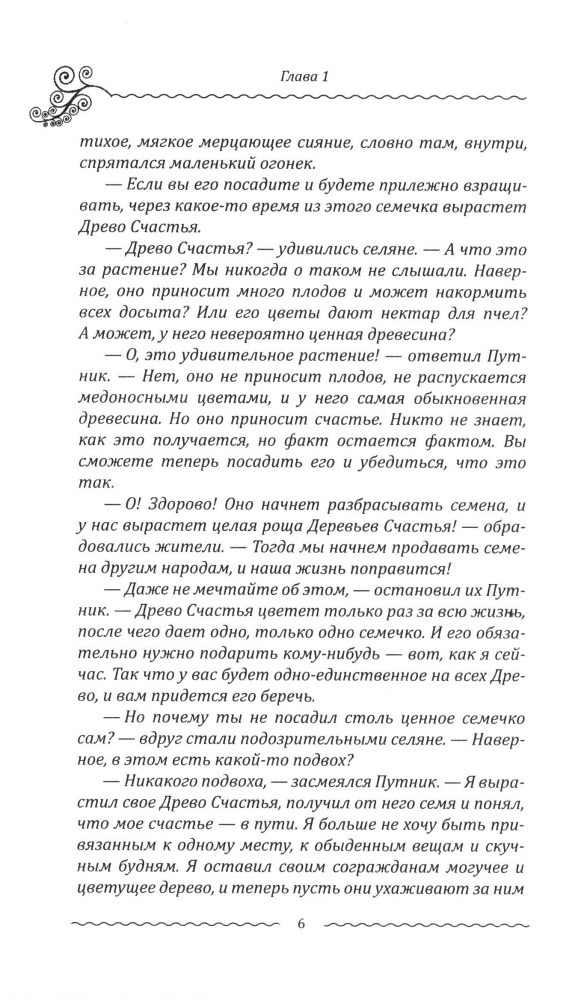 Глава 1

тихое, мягкое мерцающее сияние, словно там, внутри, спрятался маленький огонек.

— Если вы его посадите и будете прилежно взращивать, через какое-то время из этого семечка вырастет Древо Счастья.

— Древо Счастья? — удивились селяне. — А что это за растение? Мы никогда о таком не слышали. Наверное, оно приносит много плодов и может накормить всех досыта? Или его цветы дают нектар для пчел? А может, у него невероятно ценная древесина?

— О, это удивительное растение! — ответил Путник. — Нет, оно не приносит плодов, не распускается медоносными цветами, и у него самая обыкновенная древесина. Но оно приносит счастье. Никто не знает, как это получается, но факт остается фактом. Вы сможете теперь посадить его и убедиться, что это так.

— О! Здорово! Оно начнет разбрасывать семена, и у нас вырастет целая роща Деревьев Счастья! — обрадовались жители. — Тогда мы начнем продавать семена другим народам, и наша жизнь поправится!

— Даже не мечтайте об этом, — остановил их Путник. — Древо Счастья цветет только раз за всю жизнь, после чего дает одно, только одно семечко. И его обязательно нужно подарить кому-нибудь — вот, как я сейчас. Так что у вас будет одно-единственное на всех Древо, и вам придется его беречь.

— Но почему ты не посадил столь ценное семечко сам? — вдруг стали подозрительными селяне. — Наверное, в этом есть какой-то подвох?

— Никакого подвоха, — засмеялся Путник. — Я вырастил свое Древо Счастья, получил от него семя и понял, что мое счастье — в пути. Я больше не хочу быть привязанным к одному месту, к обыденным вещам и скучным будням. Я оставил своим согражданам могучее и цветущее дерево, и теперь пусть они ухаживают за ним

6